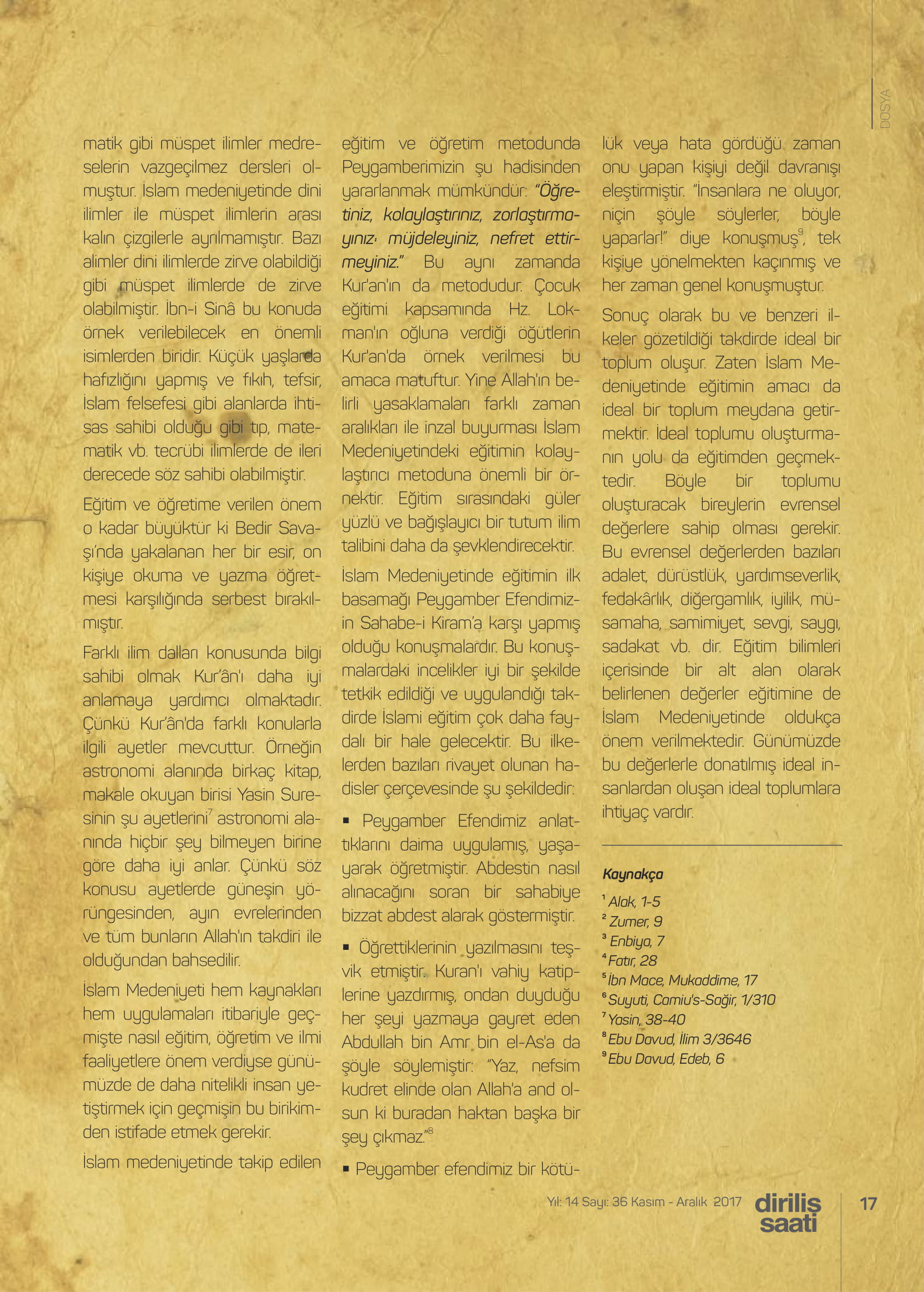 DOSYA

matik gibi müspet ilimler medreselerin vazgeçilmez dersleri olmuştur. İslam medeniyetinde dini ilimler ile müspet ilimlerin arası kalın çizgilerle ayrılmamıştır. Bazı alimler dini ilimlerde zirve olabildiği gibi müspet ilimlerde de zirve olabilmiştir. İbn-i Sinâ bu konuda örnek verilebilecek en önemli isimlerden biridir. Küçük yaşlarda hafızlığını yapmış ve fıkıh, tefsir, İslam felsefesi gibi alanlarda ihtisas sahibi olduğu gibi tıp, matematik vb. tecrübi ilimlerde de ileri derecede söz sahibi olabilmiştir.

Eğitim ve öğretime verilen önem o kadar büyüktür ki Bedir Savaşı'nda yakalanan her bir esir, on kişiye okuma ve yazma öğretmesi karşılığında serbest bırakılmıştır.

Farklı ilim dalları konusunda bilgi sahibi olmak Kur'ân'ı daha iyi anlamaya yardımcı olmaktadır. Çünkü Kur'ân'da farklı konularla ilgili ayetler mevcuttur. Örneğin astronomi alanında birkaç kitap, makale okuyan birisi Yasin Suresinin şu ayetlerini$^7$ astronomi alanında hiçbir şey bilmeyen birine göre daha iyi anlar. Çünkü söz konusu ayetlerde güneşin yörüngesinden, ayın evrelerinden ve tüm bunların Allah'ın takdiri ile olduğundan bahsedilir.

İslam Medeniyeti hem kaynakları hem uygulamaları itibariyle geçmişte nasıl eğitim, öğretim ve ilmi faaliyetlere önem verdiyse günümüzde de daha nitelikli insan yetiştirmek için geçmişin bu birikimden istifade etmek gerekir.

İslam medeniyetinde takip edilen eğitim ve öğretim metodunda Peygamberimizin şu hadisinden yararlanmak mümkündür: "Öğretiniz, kolaylaştırınız, zorlaştırmayınız; müjdeleyiniz, nefret ettirmeyiniz." Bu aynı zamanda Kur'an'ın da metodudur. Çocuk eğitimi kapsamında Hz. Lokman'ın oğluna verdiği öğütlerin Kur'an'da örnek verilmesi bu amaca matuftur. Yine Allah'ın belirli yasaklamaları farklı zaman aralıkları ile inzal buyurması İslam Medeniyetindeki eğitimin kolaylaştırıcı metoduna önemli bir örnektir. Eğitim sırasındaki güler yüzlü ve bağışlayıcı bir tutum ilim talibini daha da şevklendirecektir.

İslam Medeniyetinde eğitimin ilk basamağı Peygamber Efendimizin Sahabe-i Kiram'a karşı yapmış olduğu konuşmalardır. Bu konuşmalardaki incelikler iyi bir şekilde tetkik edildiği ve uygulandığı takdirde İslami eğitim çok daha faydalı bir hale gelecektir. Bu ilkelerden bazıları rivayet olunan hadisler çerçevesinde şu şekildedir:

▪ Peygamber Efendimiz anlattıklarını daima uygulamış, yaşayarak öğretmiştir. Abdestin nasıl alınacağını soran bir sahabiye bizzat abdest alarak göstermiştir.

▪ Öğrettiklerinin yazılmasını teşvik etmiştir. Kuran'ı vahiy katiplerine yazdırmış, ondan duyduğu her şeyi yazmaya gayret eden Abdullah bin Amr bin el-As'a da şöyle söylemiştir: "Yaz, nefsim kudret elinde olan Allah'a and olsun ki buradan haktan başka bir şey çıkmaz."$^8$

▪ Peygamber efendimiz bir kötülük veya hata gördüğü zaman onu yapan kişiyi değil davranışı eleştirmiştir. "İnsanlara ne oluyor, niçin şöyle söylerler, böyle yaparlar!" diye konuşmuş$^9$, tek kişiye yönelmekten kaçınmış ve her zaman genel konuşmuştur.

Sonuç olarak bu ve benzeri ilkeler gözetildiği takdirde ideal bir toplum oluşur. Zaten İslam Medeniyetinde eğitimin amacı da ideal bir toplum meydana getirmektir. İdeal toplumu oluşturmanın yolu da eğitimden geçmektedir. Böyle bir toplumu oluşturacak bireylerin evrensel değerlere sahip olması gerekir. Bu evrensel değerlerden bazıları adalet, dürüstlük, yardımseverlik, fedakârlık, diğergamlık, iyilik, müsamaha, samimiyet, sevgi, saygı, sadakat vb. dir. Eğitim bilimleri içerisinde bir alt alan olarak belirlenen değerler eğitimine de İslam Medeniyetinde oldukça önem verilmektedir. Günümüzde bu değerlerle donatılmış ideal insanlardan oluşan ideal toplumlara ihtiyaç vardır.

Kaynakça
$^1$ Alak, 1-5
$^2$ Zumer, 9
$^3$ Enbiya, 7
$^4$ Fatır, 28
$^5$ İbn Mace, Mukaddime, 17
$^6$ Suyuti, Camiu's-Sağir, 1/310
$^7$ Yasin, 38-40
$^8$ Ebu Davud, İlim 3/3646
$^9$ Ebu Davud, Edeb, 6

Yıl: 14 Sayı: 36 Kasım - Aralık 2017 diriliş saati 17